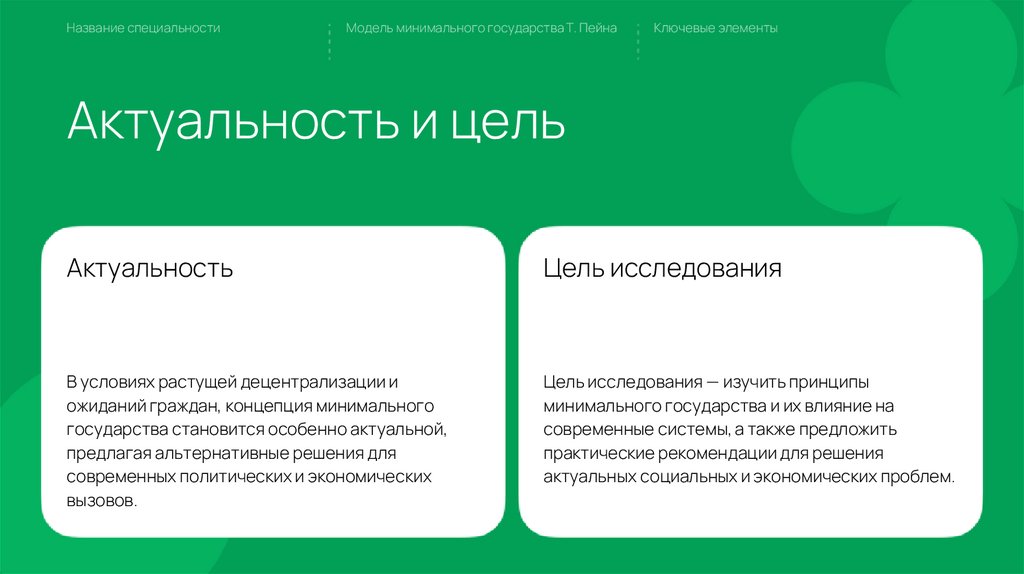 Название специальности

Модель минимального государства Т. Пейна

Ключевые элементы

Актуальность и цель

Актуальность

В условиях растущей децентрализации и ожиданий граждан, концепция минимального государства становится особенно актуальной, предлагая альтернативные решения для современных политических и экономических вызовов.

Цель исследования

Цель исследования — изучить принципы минимального государства и их влияние на современные системы, а также предложить практические рекомендации для решения актуальных социальных и экономических проблем.